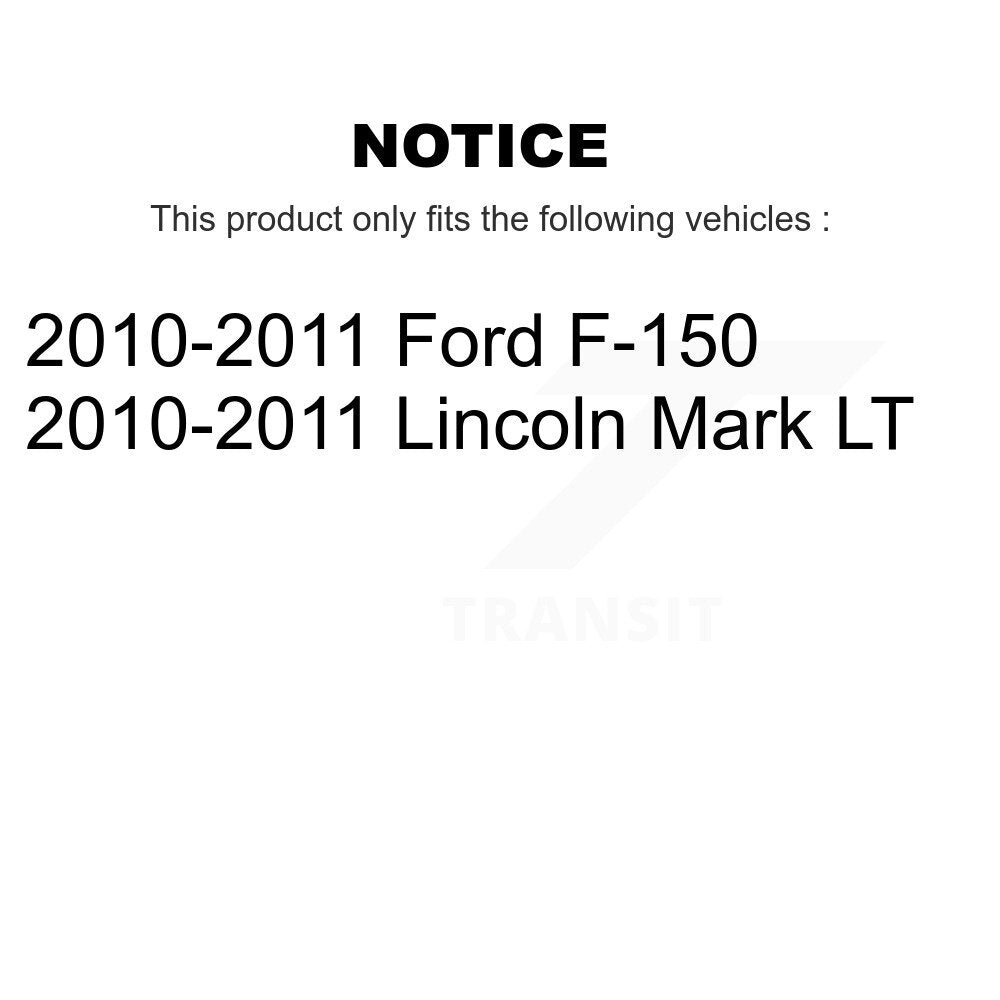 NOTICE

This product only fits the following vehicles :

2010-2011 Ford F-150
2010-2011 Lincoln Mark LT

TRANSIT